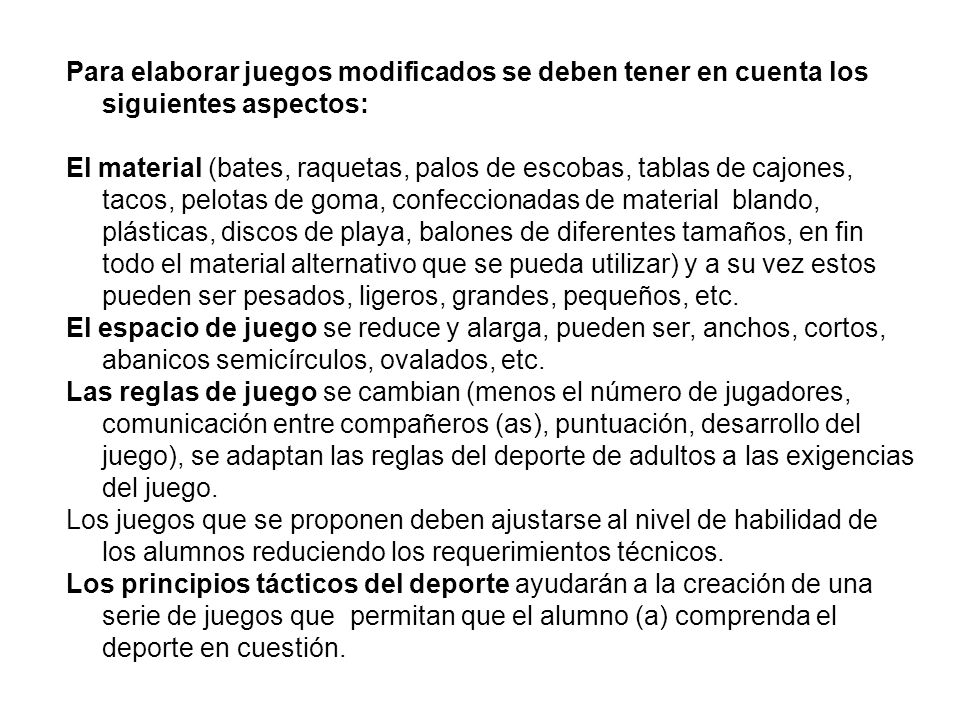 Para elaborar juegos modificados se deben tener en cuenta los siguientes aspectos:

El material (bates, raquetas, palos de escobas, tablas de cajones, tacos, pelotas de goma, confeccionadas de material blando, plásticas, discos de playa, balones de diferentes tamaños, en fin todo el material alternativo que se pueda utilizar) y a su vez estos pueden ser pesados, ligeros, grandes, pequeños, etc.
El espacio de juego se reduce y alarga, pueden ser, anchos, cortos, abanicos semicírculos, ovalados, etc.
Las reglas de juego se cambian (menos el número de jugadores, comunicación entre compañeros (as), puntuación, desarrollo del juego), se adaptan las reglas del deporte de adultos a las exigencias del juego.
Los juegos que se proponen deben ajustarse al nivel de habilidad de los alumnos reduciendo los requerimientos técnicos.
Los principios tácticos del deporte ayudarán a la creación de una serie de juegos que permitan que el alumno (a) comprenda el deporte en cuestión.